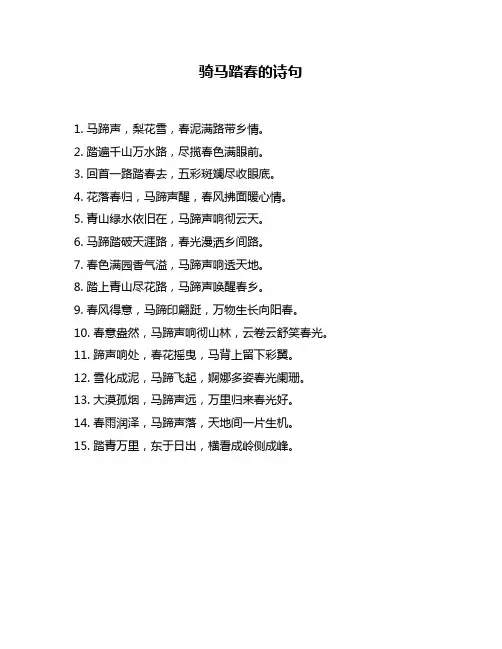 骑马踏春的诗句

1. 马蹄声，梨花雪，春泥满路带乡情。

2. 踏遍千山万水路，尽揽春色满眼前。

3. 回首一路踏春去，五彩斑斓尽收眼底。

4. 花落春归，马蹄声醒，春风拂面暖心情。

5. 青山绿水依旧在，马蹄声响彻云天。

6. 马蹄踏破天涯路，春光漫洒乡间路。

7. 春色满园香气溢，马蹄声响透天地。

8. 踏上青山尽花路，马蹄声唤醒春乡。

9. 春风得意，马蹄印翩跹，万物生长向阳春。

10. 春意盎然，马蹄声响彻山林，云卷云舒笑春光。

11. 蹄声响处，春花摇曳，马背上留下彩翼。

12. 雪化成泥，马蹄飞起，婀娜多姿春光阑珊。

13. 大漠孤烟，马蹄声远，万里归来春光好。

14. 春雨润泽，马蹄声落，天地间一片生机。

15. 踏青万里，东于日出，横看成岭侧成峰。